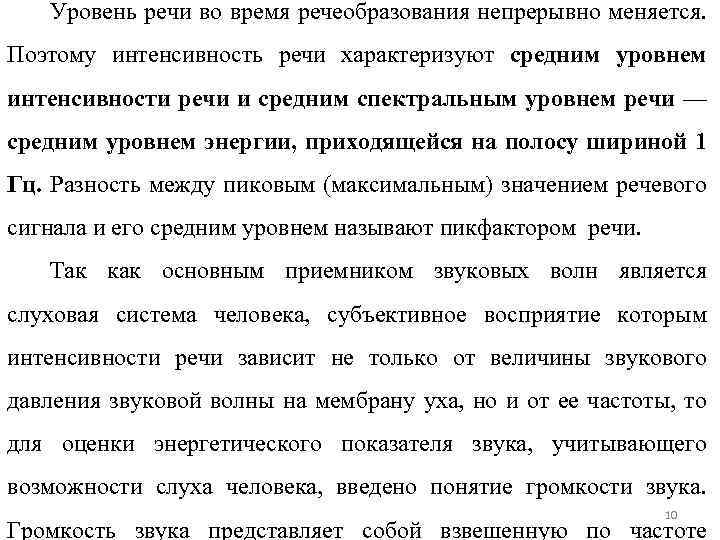 Уровень речи во время речеобразования непрерывно меняется. Поэтому интенсивность речи характеризуют средним уровнем интенсивности речи и средним спектральным уровнем речи — средним уровнем энергии, приходящейся на полосу шириной 1 Гц. Разность между пиковым (максимальным) значением речевого сигнала и его средним уровнем называют пикфактором речи.

Так как основным приемником звуковых волн является слуховая система человека, субъективное восприятие которым интенсивности речи зависит не только от величины звукового давления звуковой волны на мембрану уха, но и от ее частоты, то для оценки энергетического показателя звука, учитывающего возможности слуха человека, введено понятие громкости звука. Громкость звука представляет собой взвешенную по частоте

10